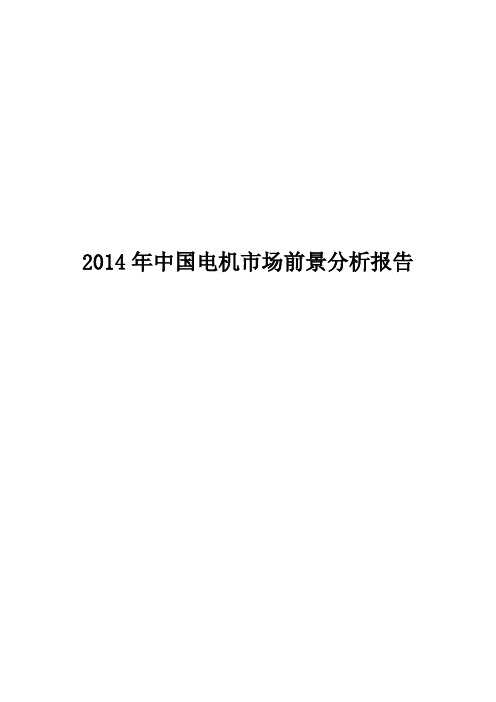 2014 年中国电机市场前景分析报告